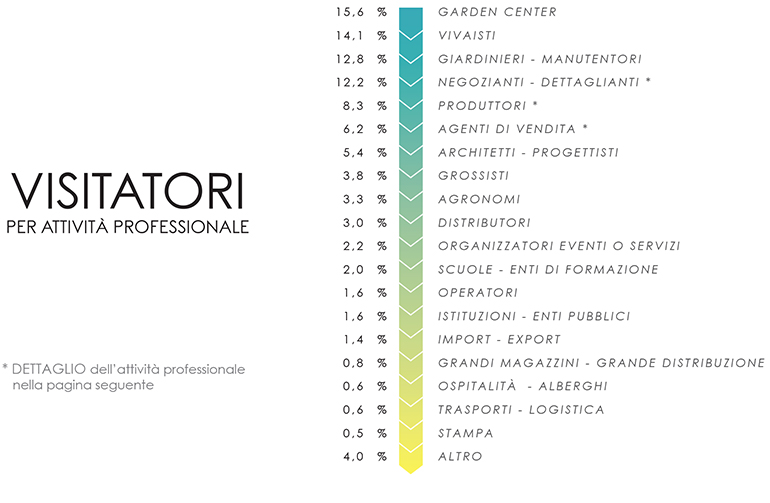 VISITATORI
PER ATTIVITÀ PROFESSIONALE

* DETTAGLIO dell'attività professionale nella pagina seguente

15,6 % GARDEN CENTER
14,1 % VIVAISTI
12,8 % GIARDINIERI - MANUTENTORI
12,2 % NEGOZIANTI - DETTAGLIANTI *
8,3 % PRODUTTORI *
6,2 % AGENTI DI VENDITA *
5,4 % ARCHITETTI - PROGETTISTI
3,8 % GROSSISTI
3,3 % AGRONOMI
3,0 % DISTRIBUTORI
2,2 % ORGANIZZATORI EVENTI O SERVIZI
2,0 % SCUOLE - ENTI DI FORMAZIONE
1,6 % OPERATORI
1,6 % ISTITUZIONI - ENTI PUBBLICI
1,4 % IMPORT - EXPORT
0,8 % GRANDI MAGAZZINI - GRANDE DISTRIBUZIONE
0,6 % OSPITALITÀ - ALBERGHI
0,6 % TRASPORTI - LOGISTICA
0,5 % STAMPA
4,0 % ALTRO